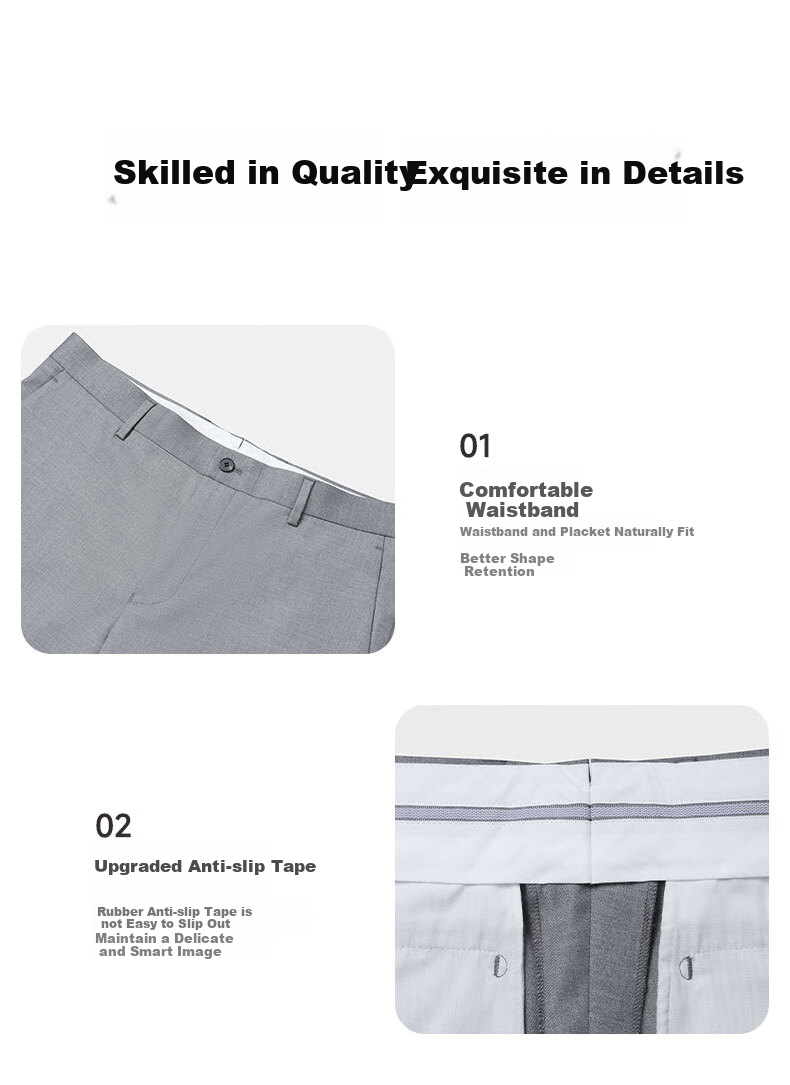 Skilled in QualityExquisite in Details

01

Comfortable Waistband

Waistband and Placket Naturally Fit

Better Shape Retention

02

Upgraded Anti-slip Tape

Rubber Anti-slip Tape is not Easy to Slip Out
Maintain a Delicate and Smart Image